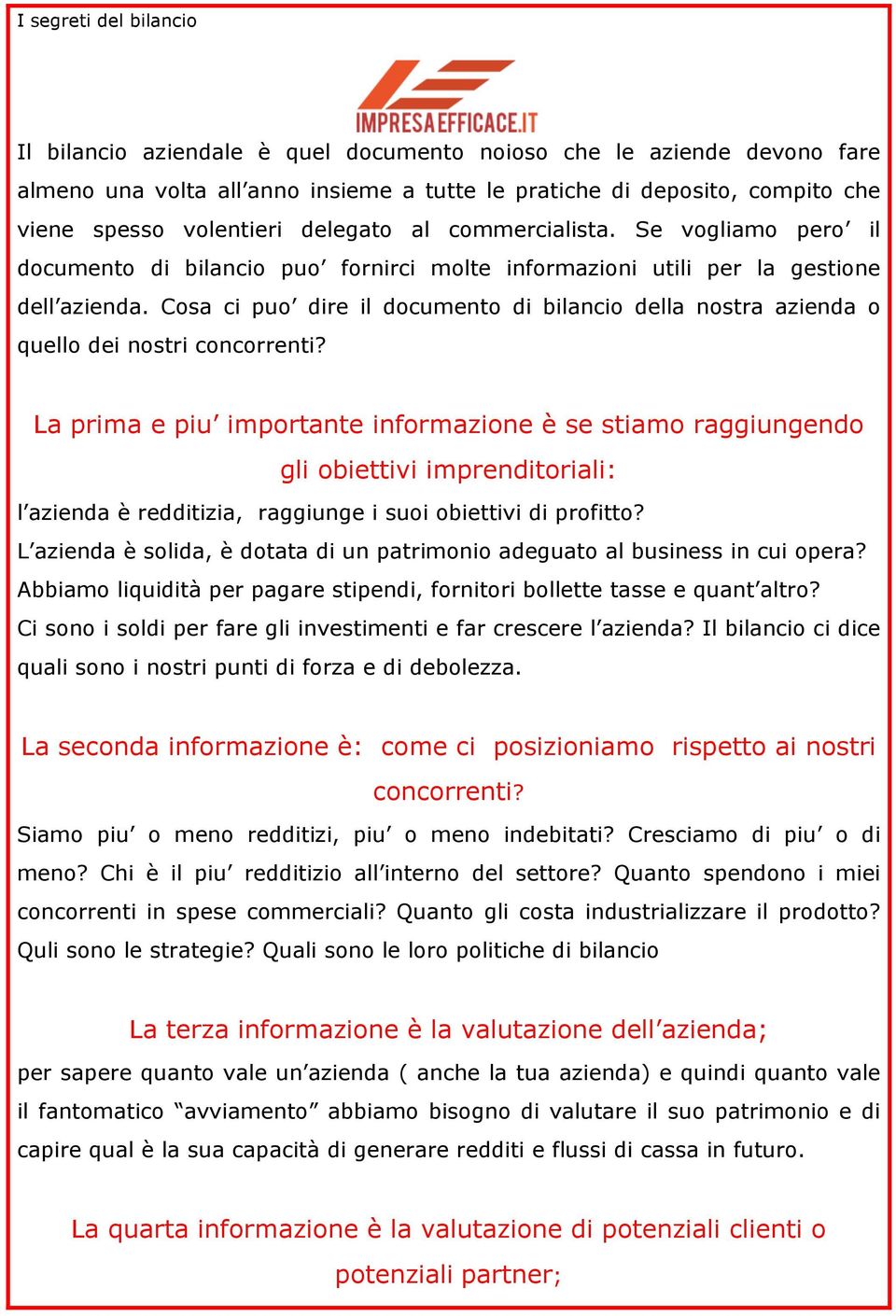 I segreti del bilancio

IMPRESAEFFICACE.IT

Il bilancio aziendale è quel documento noioso che le aziende devono fare almeno una volta all’anno insieme a tutte le pratiche di deposito, compito che viene spesso volentieri delegato al commercialista. Se vogliamo pero’ il documento di bilancio puo’ fornirci molte informazioni utili per la gestione dell’azienda. Cosa ci puo’ dire il documento di bilancio della nostra azienda o quello dei nostri concorrenti?

La prima e piu’ importante informazione è se stiamo raggiungendo gli obiettivi imprenditoriali:

l’azienda è redditizia, raggiunge i suoi obiettivi di profitto?
L’azienda è solida, è dotata di un patrimonio adeguato al business in cui opera?
Abbiamo liquidità per pagare stipendi, fornitori bollette tasse e quant’altro?
Ci sono i soldi per fare gli investimenti e far crescere l’azienda? Il bilancio ci dice quali sono i nostri punti di forza e di debolezza.

La seconda informazione è: come ci posizioniamo rispetto ai nostri concorrenti?

Siamo piu’ o meno redditizi, piu’ o meno indebitati? Cresciamo di piu’ o di meno? Chi è il piu’ redditizio all’interno del settore? Quanto spendono i miei concorrenti in spese commerciali? Quanto gli costa industrializzare il prodotto? Quli sono le strategie? Quali sono le loro politiche di bilancio

La terza informazione è la valutazione dell’azienda;

per sapere quanto vale un’azienda ( anche la tua azienda) e quindi quanto vale il fantomatico “avviamento” abbiamo bisogno di valutare il suo patrimonio e di capire qual è la sua capacità di generare redditi e flussi di cassa in futuro.

La quarta informazione è la valutazione di potenziali clienti o potenziali partner;